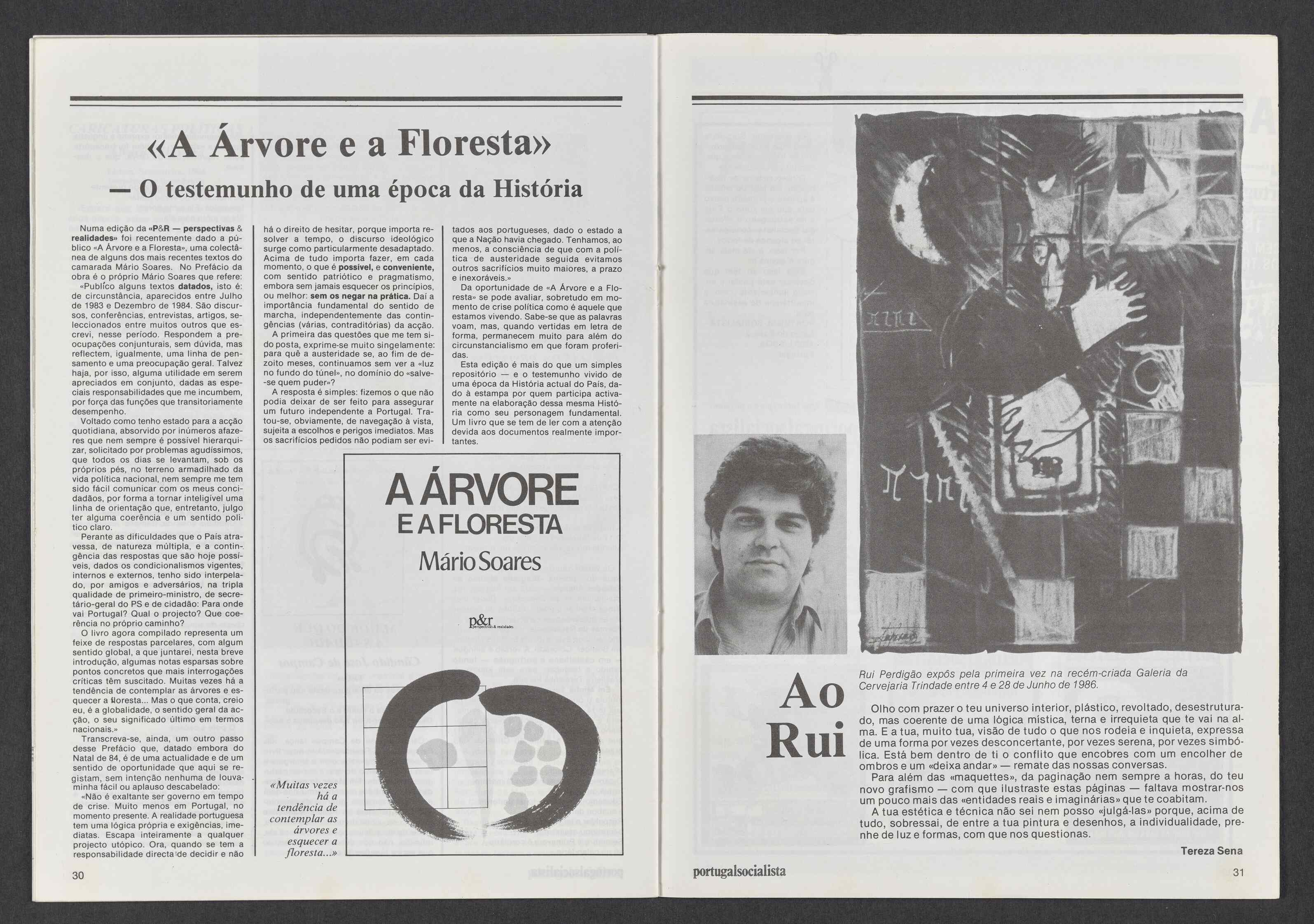 «A Árvore e a Floresta»

— O testemunho de uma época da História

Numa edição da «P&R — perspectivas & realidades» foi recentemente dado a público «A Árvore e a Floresta», uma colectânea de alguns dos mais recentes textos do camarada Mário Soares. No Prefácio da obra é o próprio Mário Soares que refere:

«Publico alguns textos datados, isto é: de circunstância, aparecidos entre Julho de 1983 e Dezembro de 1984. São discursos, conferências, entrevistas, artigos, seleccionados entre muitos outros que escrevi, nesse período. Respondem a preocupações conjunturais, sem dúvida, mas reflectem, igualmente, uma linha de pensamento e uma preocupação geral. Talvez haja, por isso, alguma utilidade em serem apreciados em conjunto, dadas as especiais responsabilidades que me incumbem, por força das funções que transitoriamente desempenho.

Voltado como tenho estado para a acção quotidiana, absorvido por inúmeros afazeres que nem sempre é possível hierarquizar, solicitado por problemas agudíssimos, que todos os dias se levantam, sob os próprios pés, no terreno armadilhado da vida política nacional, nem sempre me tem sido fácil comunicar com os meus concidadãos, por forma a tornar inteligível uma linha de orientação que, entretanto, julgo ter alguma coerência e um sentido político claro.

Perante as dificuldades que o País atravessa, de natureza múltipla, e a contingência das respostas que são hoje possíveis, dados os condicionalismos vigentes, internos e externos, tenho sido interpelado, por amigos e adversários, na tripla qualidade de primeiro-ministro, de secretário-geral do PS e de cidadão: Para onde vai Portugal? Qual o projecto? Que coerência no próprio caminho?

O livro agora compilado representa um feixe de respostas parcelares, com algum sentido global, a que juntarei, nesta breve introdução, algumas notas esparsas sobre pontos concretos que mais interrogações críticas têm suscitado. Muitas vezes há a tendência de contemplar as árvores e esquecer a floresta... Mas o que conta, creio eu, é a globalidade, o sentido geral da acção, o seu significado último em termos nacionais.»

Transcreva-se, ainda, um outro passo desse Prefácio que, datado embora do Natal de 84, é de uma actualidade e de um sentido de oportunidade que aqui se registam, sem intenção nenhuma de louvaminha fácil ou aplauso descabelado:

«Não é exaltante ser governo em tempo de crise. Muito menos em Portugal, no momento presente. A realidade portuguesa tem uma lógica própria e exigências, imediatas. Escapa inteiramente a qualquer projecto utópico. Ora, quando se tem a responsabilidade directa de decidir e não há o direito de hesitar, porque importa resolver a tempo, o discurso ideológico surge como particularmente desadaptado. Acima de tudo importa fazer, em cada momento, o que é possível, e conveniente, com sentido patriótico e pragmatismo, embora sem jamais esquecer os princípios, ou melhor: sem os negar na prática. Daí a importância fundamental do sentido de marcha, independentemente das contingências (várias, contraditórias) da acção.

A primeira das questões que me tem sido posta, exprime-se muito singelamente: para quê a austeridade se, ao fim de dezoito meses, continuamos sem ver a «luz no fundo do túnel», no domínio do «salve-se quem puder»?

A resposta é simples: fizemos o que não podia deixar de ser feito para assegurar um futuro independente a Portugal. Tratou-se, obviamente, de navegação à vista, sujeita a escolhos e perigos imediatos. Mas os sacrifícios pedidos não podiam ser evitados aos portugueses, dado o estado a que a Nação havia chegado. Tenhamos, ao menos, a consciência de que com a política de austeridade seguida evitamos outros sacrifícios muito maiores, a prazo e inexoráveis.»

Da oportunidade de «A Árvore e a Floresta» se pode avaliar, sobretudo em momento de crise política como é aquele que estamos vivendo. Sabe-se que as palavras voam, mas, quando vertidas em letra de forma, permanecem muito para além do circunstancialismo em que foram proferidas.

Esta edição é mais do que um simples repositório — e o testemunho vivido de uma época da História actual do País, dado à estampa por quem participa activamente na elaboração dessa mesma História como seu personagem fundamental. Um livro que se tem de ler com a atenção devida aos documentos realmente importantes.

A ÁRVORE E A FLORESTA
Mário Soares
p&r perspectivas & realidades

«Muitas vezes há a tendência de contemplar as árvores e esquecer a floresta...»

30

Ao Rui

Rui Perdigão expôs pela primeira vez na recém-criada Galeria da Cervejaria Trindade entre 4 e 28 de Junho de 1986.

Olho com prazer o teu universo interior, plástico, revoltado, desestruturado, mas coerente de uma lógica mística, terna e irrequieta que te vai na alma. E a tua, muito tua, visão de tudo o que nos rodeia e inquieta, expressa de uma forma por vezes desconcertante, por vezes serena, por vezes simbólica. Está bem dentro de ti o conflito que encobres com um encolher de ombros e um «deixa andar» — remate das nossas conversas.

Para além das «maquettes», da paginação nem sempre a horas, do teu novo grafismo — com que ilustraste estas páginas — faltava mostrar-nos um pouco mais das «entidades reais e imaginárias» que te coabitam.

A tua estética e técnica não sei nem posso «julgá-las» porque, acima de tudo, sobressai, de entre a tua pintura e desenhos, a individualidade, prenhe de luz e formas, com que nos questionas.

Tereza Sena

portugalsocialista 31